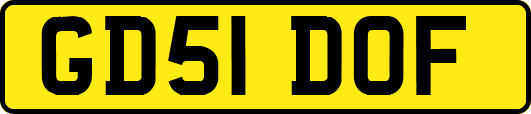 GD51 DOF